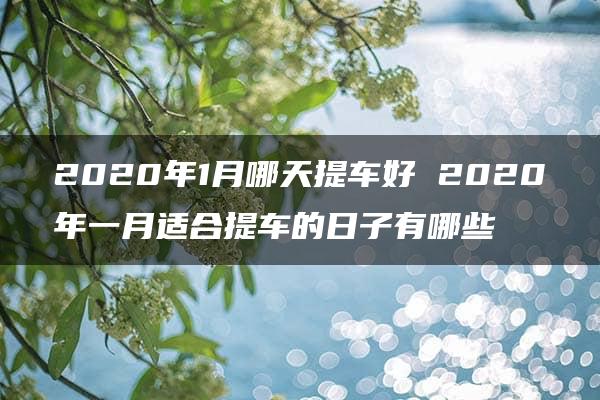 2020年1月哪天提车好 2020年一月适合提车的日子有哪些